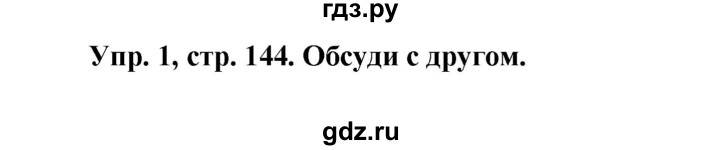 гдз.ру

Упр. 1, стр. 144. Обсуди с другом.

gdz.ru